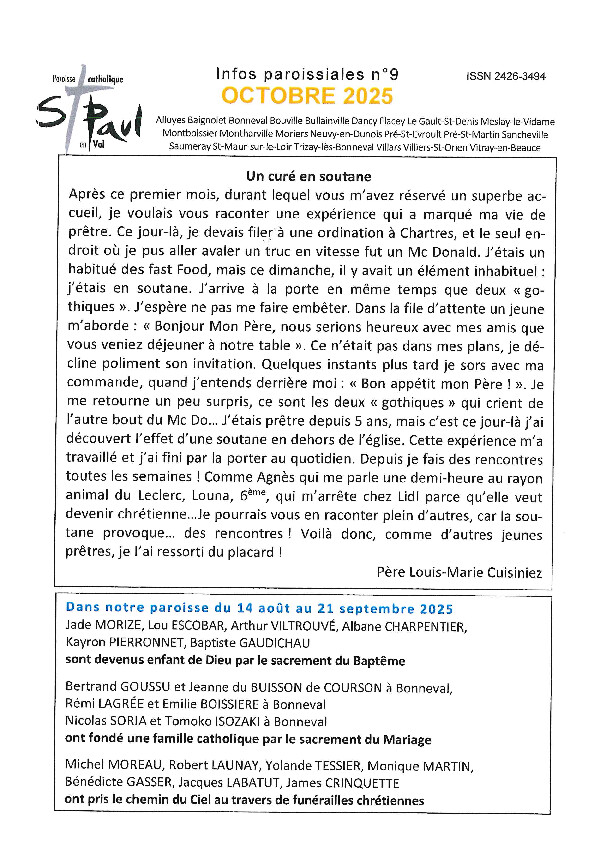 Paroisse catholique
St Paul
en Val

Infos paroissiales n°9
OCTOBRE 2025
ISSN 2426-3494

Alluyes Baignolet Bonneval Bouville Bullainville Dancy Flacey Le Gault-St-Denis Meslay-le-Vidame Montboissier Montharville Moriers Neuvy-en-Dunois Pré-St-Evroult Pré-St-Martin Sancheville Saumeray St-Maur-sur-le-Loir Trizay-lès-Bonneval Villars Villiers-St-Orien Vitray-en-Beauce

Un curé en soutane

Après ce premier mois, durant lequel vous m'avez réservé un superbe accueil, je voulais vous raconter une expérience qui a marqué ma vie de prêtre. Ce jour-là, je devais filer à une ordination à Chartres, et le seul endroit où je pus aller avaler un truc en vitesse fut un Mc Donald. J'étais un habitué des fast Food, mais ce dimanche, il y avait un élément inhabituel : j'étais en soutane. J'arrive à la porte en même temps que deux « gothiques ». J'espère ne pas me faire embêter. Dans la file d'attente un jeune m'aborde : « Bonjour Mon Père, nous serions heureux avec mes amis que vous veniez déjeuner à notre table ». Ce n'était pas dans mes plans, je décline poliment son invitation. Quelques instants plus tard je sors avec ma commande, quand j'entends derrière moi : « Bon appétit mon Père ! ». Je me retourne un peu surpris, ce sont les deux « gothiques » qui crient de l'autre bout du Mc Do… J'étais prêtre depuis 5 ans, mais c'est ce jour-là j'ai découvert l'effet d'une soutane en dehors de l'église. Cette expérience m'a travaillé et j'ai fini par la porter au quotidien. Depuis je fais des rencontres toutes les semaines ! Comme Agnès qui me parle une demi-heure au rayon animal du Leclerc, Louna, 6ème, qui m'arrête chez Lidl parce qu'elle veut devenir chrétienne…Je pourrais vous en raconter plein d'autres, car la soutane provoque… des rencontres ! Voilà donc, comme d'autres jeunes prêtres, je l'ai ressorti du placard !

Père Louis-Marie Cuisiniez

Dans notre paroisse du 14 août au 21 septembre 2025
Jade MORIZE, Lou ESCOBAR, Arthur VILTROUVÉ, Albane CHARPENTIER, Kayron PIERRONNET, Baptiste GAUDICHAU
sont devenus enfant de Dieu par le sacrement du Baptême

Bertrand GOUSSU et Jeanne du BUISSON de COURSON à Bonneval, Rémi LAGRÉE et Emilie BOISSIERE à Bonneval
Nicolas SORIA et Tomoko ISOZAKI à Bonneval
ont fondé une famille catholique par le sacrement du Mariage

Michel MOREAU, Robert LAUNAY, Yolande TESSIER, Monique MARTIN, Bénédicte GASSER, Jacques LABATUT, James CRINQUETTE
ont pris le chemin du Ciel au travers de funérailles chrétiennes